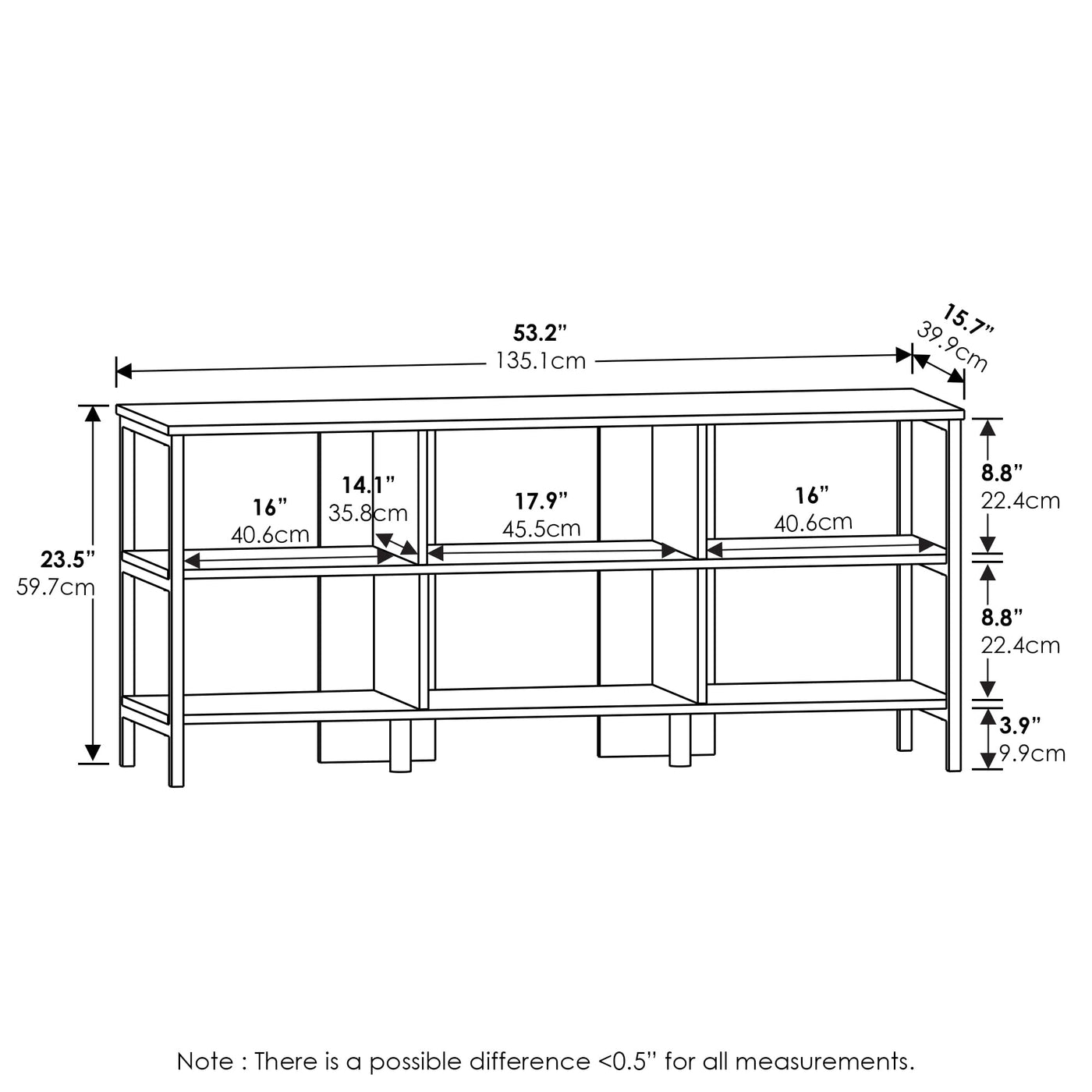 53.2”
135.1cm

15.7”
39.9cm

23.5”
59.7cm

16”
40.6cm

14.1”
35.8cm

17.9”
45.5cm

16”
40.6cm

8.8”
22.4cm

8.8”
22.4cm

3.9”
9.9cm

Note : There is a possible difference <0.5” for all measurements.